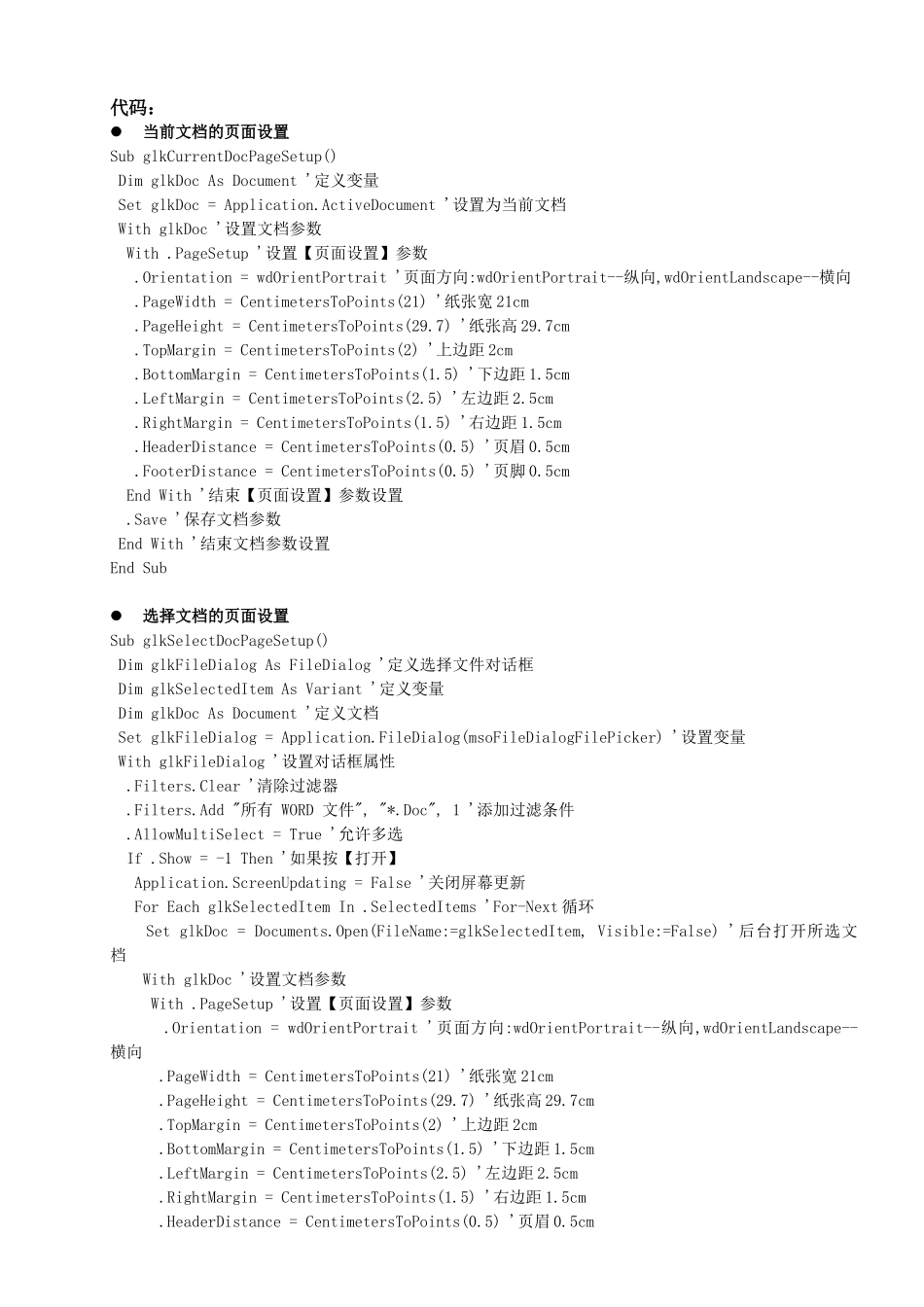 代码：

● 当前文档的页面设置

Sub glkCurrentDocPageSetup()
 Dim glkDoc As Document '定义变量
 Set glkDoc = Application.ActiveDocument '设置为当前文档
 With glkDoc '设置文档参数
  With .PageSetup '设置【页面设置】参数
   .Orientation = wdOrientPortrait '页面方向:wdOrientPortrait--纵向,wdOrientLandscape--横向
   .PageWidth = CentimetersToPoints(21) '纸张宽 21cm
   .PageHeight = CentimetersToPoints(29.7) '纸张高 29.7cm
   .TopMargin = CentimetersToPoints(2) '上边距 2cm
   .BottomMargin = CentimetersToPoints(1.5) '下边距 1.5cm
   .LeftMargin = CentimetersToPoints(2.5) '左边距 2.5cm
   .RightMargin = CentimetersToPoints(1.5) '右边距 1.5cm
   .HeaderDistance = CentimetersToPoints(0.5) '页眉 0.5cm
   .FooterDistance = CentimetersToPoints(0.5) '页脚 0.5cm
  End With '结束【页面设置】参数设置
  .Save '保存文档参数
 End With '结束文档参数设置
End Sub

● 选择文档的页面设置

Sub glkSelectDocPageSetup()
 Dim glkFileDialog As FileDialog '定义选择文件对话框
 Dim glkSelectedItem As Variant '定义变量
 Dim glkDoc As Document '定义文档
 Set glkFileDialog = Application.FileDialog(msoFileDialogFilePicker) '设置变量
 With glkFileDialog '设置对话框属性
  .Filters.Clear '清除过滤器
  .Filters.Add "所有 WORD 文件", "*.Doc", 1 '添加过滤条件
  .AllowMultiSelect = True '允许多选
  If .Show = -1 Then '如果按【打开】
   Application.ScreenUpdating = False '关闭屏幕更新
   For Each glkSelectedItem In .SelectedItems 'For-Next 循环
    Set glkDoc = Documents.Open(FileName:=glkSelectedItem, Visible:=False) '后台打开所选文档
    With glkDoc '设置文档参数
     With .PageSetup '设置【页面设置】参数
      .Orientation = wdOrientPortrait '页面方向:wdOrientPortrait--纵向,wdOrientLandscape--横向
      .PageWidth = CentimetersToPoints(21) '纸张宽 21cm
      .PageHeight = CentimetersToPoints(29.7) '纸张高 29.7cm
      .TopMargin = CentimetersToPoints(2) '上边距 2cm
      .BottomMargin = CentimetersToPoints(1.5) '下边距 1.5cm
      .LeftMargin = CentimetersToPoints(2.5) '左边距 2.5cm
      .RightMargin = CentimetersToPoints(1.5) '右边距 1.5cm
      .HeaderDistance = CentimetersToPoints(0.5) '页眉 0.5cm